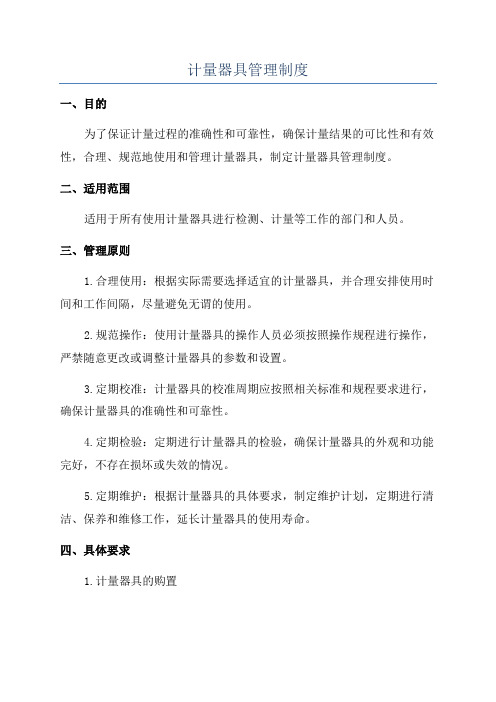 计量器具管理制度

一、目的

为了保证计量过程的准确性和可靠性，确保计量结果的可比性和有效性，合理、规范地使用和管理计量器具，制定计量器具管理制度。

二、适用范围

适用于所有使用计量器具进行检测、计量等工作的部门和人员。

三、管理原则

1.合理使用：根据实际需要选择适宜的计量器具，并合理安排使用时间和工作间隔，尽量避免无谓的使用。

2.规范操作：使用计量器具的操作人员必须按照操作规程进行操作，严禁随意更改或调整计量器具的参数和设置。

3.定期校准：计量器具的校准周期应按照相关标准和规程要求进行，确保计量器具的准确性和可靠性。

4.定期检验：定期进行计量器具的检验，确保计量器具的外观和功能完好，不存在损坏或失效的情况。

5.定期维护：根据计量器具的具体要求，制定维护计划，定期进行清洁、保养和维修工作，延长计量器具的使用寿命。

四、具体要求

1.计量器具的购置